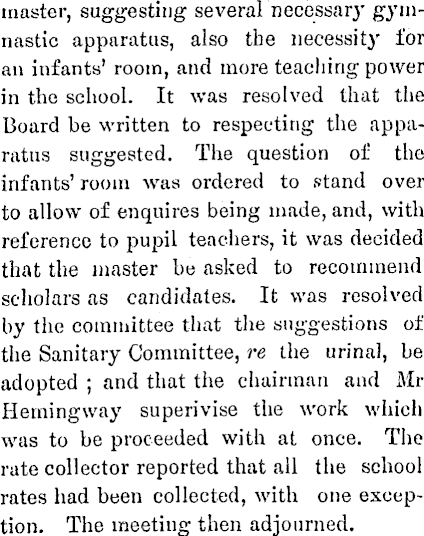 master, suggesting several necessary gymnastic apparatus, also the necessity for an infants' room, and more teaching power in the school. It was resolved that the Board be written to respecting the apparatus suggested. The question of the infants' room was ordered to stand over to allow of enquires being made, and, with reference to pupil teachers, it was decided that the master be asked to recommend scholars as candidates. It was resolved by the committee that the suggestions of the Sanitary Committee, re the urinal, be adopted ; and that the chairman and Mr Hemingway superivise the work which was to be proceeded with at once. The rate collector reported that all the school rates had been collected, with one exception. The meeting then adjourned.